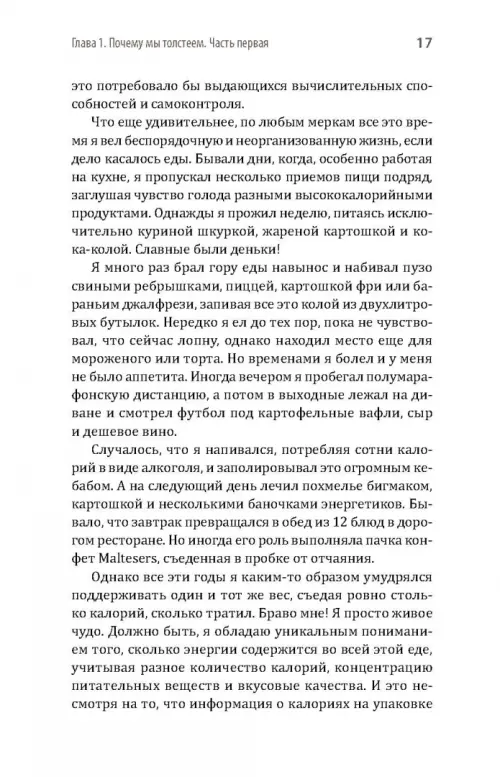 Глава 1. Почему мы толстеем. Часть первая 17

это потребовало бы выдающихся вычислительных способностей и самоконтроля.

Что еще удивительнее, по любым меркам все это время я вел беспорядочную и неорганизованную жизнь, если дело касалось еды. Бывали дни, когда, особенно работая на кухне, я пропускал несколько приемов пищи подряд, заглушая чувство голода разными высококалорийными продуктами. Однажды я прожил неделю, питаясь исключительно куриной шкуркой, жареной картошкой и кока-колой. Славные были деньки!

Я много раз брал гору еды навынос и набивал пузо свиными ребрышками, пиццей, картошкой фри или бараньим джалфрези, запивая все это колой из двухлитровых бутылок. Нередко я ел до тех пор, пока не чувствовал, что сейчас лопну, однако находил место еще для мороженого или торта. Но временами я болел и у меня не было аппетита. Иногда вечером я пробегал полумарафонскую дистанцию, а потом в выходные лежал на диване и смотрел футбол под картофельные вафли, сыр и дешевое вино.

Случалось, что я напивался, потребляя сотни калорий в виде алкоголя, и заполировывал это огромным кебабом. А на следующий день лечил похмелье бигмаком, картошкой и несколькими баночками энергетиков. Бывало, что завтрак превращался в обед из 12 блюд в дорогом ресторане. Но иногда его роль выполняла пачка конфет Maltesers, съеденная в пробке от отчаяния.

Однако все эти годы я каким-то образом умудрялся поддерживать один и тот же вес, съедая ровно столько калорий, сколько тратил. Браво мне! Я просто живое чудо. Должно быть, я обладаю уникальным пониманием того, сколько энергии содержится во всей этой еде, учитывая разное количество калорий, концентрацию питательных веществ и вкусовые качества. И это несмотря на то, что информация о калориях на упаковке